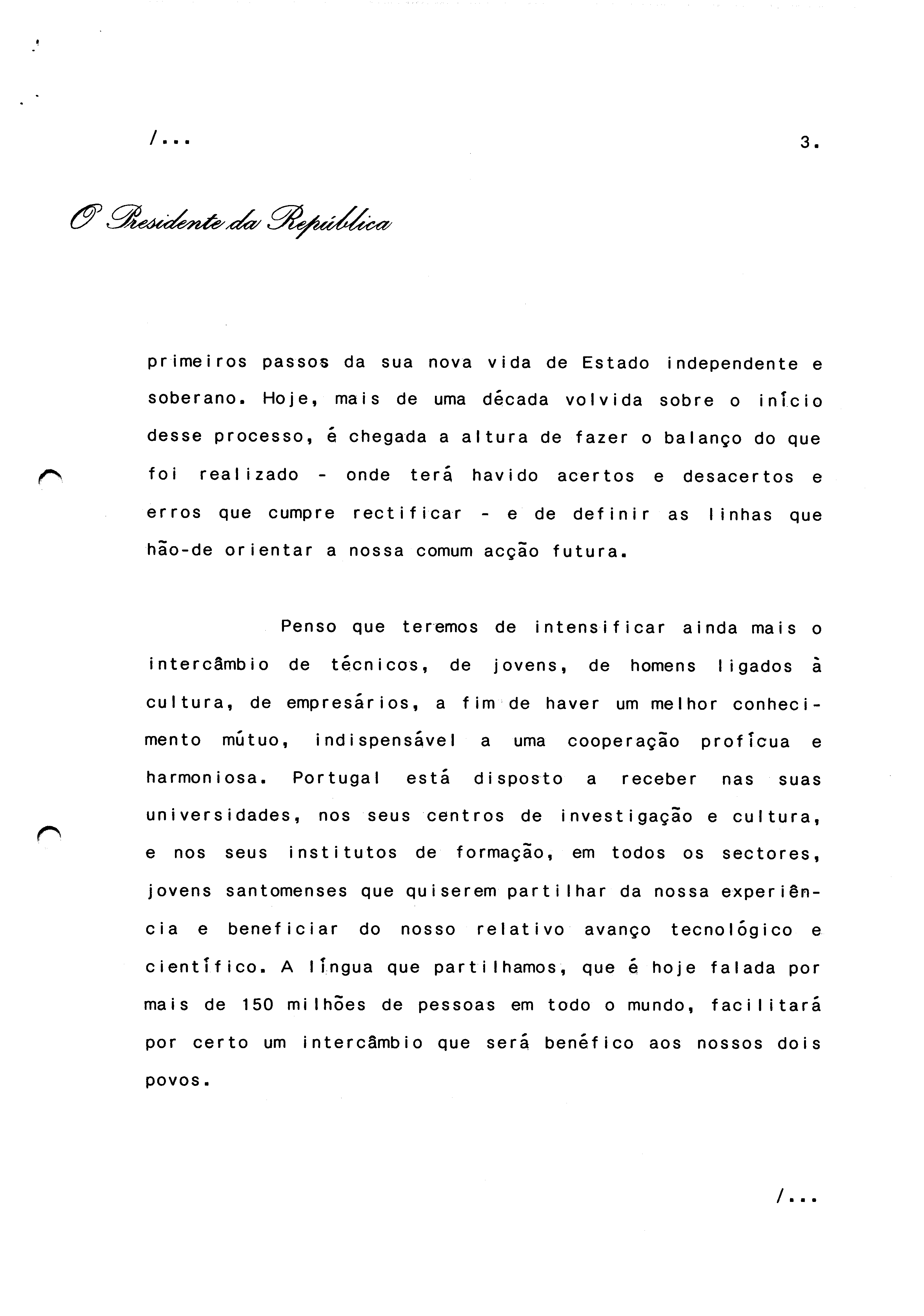 /...

3.

O Presidente da República

primeiros passos da sua nova vida de Estado independente e soberano. Hoje, mais de uma década volvida sobre o início desse processo, é chegada a altura de fazer o balanço do que foi realizado - onde terá havido acertos e desacertos e erros que cumpre rectificar - e de definir as linhas que hão-de orientar a nossa comum acção futura.

Penso que teremos de intensificar ainda mais o intercâmbio de técnicos, de jovens, de homens ligados à cultura, de empresários, a fim de haver um melhor conhecimento mútuo, indispensável a uma cooperação profícua e harmoniosa. Portugal está disposto a receber nas suas universidades, nos seus centros de investigação e cultura, e nos seus institutos de formação, em todos os sectores, jovens santomenses que quiserem partilhar da nossa experiência e beneficiar do nosso relativo avanço tecnológico e científico. A língua que partilhamos, que é hoje falada por mais de 150 milhões de pessoas em todo o mundo, facilitará por certo um intercâmbio que será benéfico aos nossos dois povos.

/...